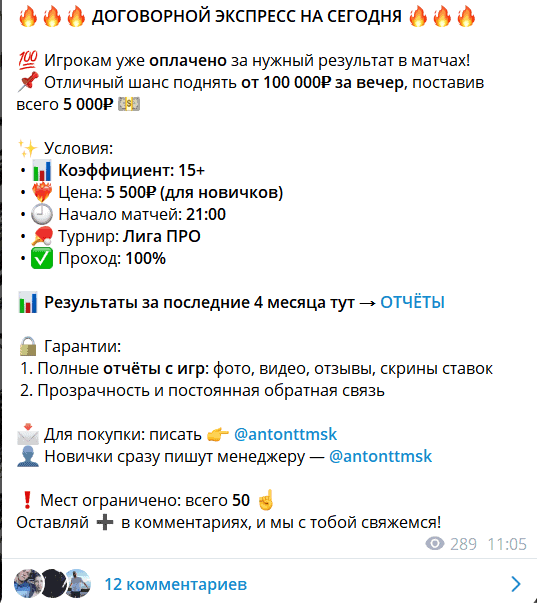 🔥🔥🔥 ДОГОВОРНОЙ ЭКСПРЕСС НА СЕГОДНЯ 🔥🔥🔥

💯 Игрокам уже оплачено за нужный результат в матчах!
📌 Отличный шанс поднять от 100 000₽ за вечер, поставив всего 5 000₽ 💵

✨ Условия:
• 📊 Коэффициент: 15+
• ❤️‍🔥 Цена: 5 500₽ (для новичков)
• 🕘 Начало матчей: 21:00
• 🏓 Турнир: Лига ПРО
• ✅ Проход: 100%

📊 Результаты за последние 4 месяца тут → ОТЧЁТЫ

🔒 Гарантии:
1. Полные отчёты с игр: фото, видео, отзывы, скрины ставок
2. Прозрачность и постоянная обратная связь

📩 Для покупки: писать 👉 @antonttmsk
👤 Новички сразу пишут менеджеру — @antonttmsk

❗ Мест ограничено: всего 50 ☝️
Оставляй ➕ в комментариях, и мы с тобой свяжемся!

289 11:05

12 комментариев